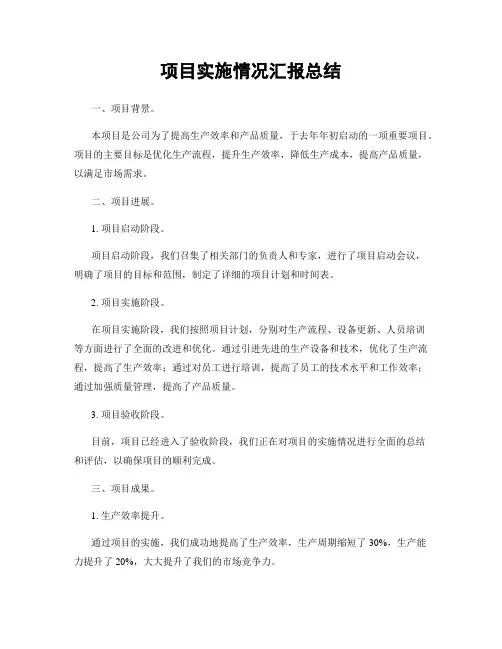 项目实施情况汇报总结

一、项目背景。

本项目是公司为了提高生产效率和产品质量，于去年年初启动的一项重要项目。项目的主要目标是优化生产流程，提升生产效率，降低生产成本，提高产品质量，以满足市场需求。

二、项目进展。

1. 项目启动阶段。

项目启动阶段，我们召集了相关部门的负责人和专家，进行了项目启动会议，明确了项目的目标和范围，制定了详细的项目计划和时间表。

2. 项目实施阶段。

在项目实施阶段，我们按照项目计划，分别对生产流程、设备更新、人员培训等方面进行了全面的改进和优化。通过引进先进的生产设备和技术，优化了生产流程，提高了生产效率；通过对员工进行培训，提高了员工的技术水平和工作效率；通过加强质量管理，提高了产品质量。

3. 项目验收阶段。

目前，项目已经进入了验收阶段，我们正在对项目的实施情况进行全面的总结和评估，以确保项目的顺利完成。

三、项目成果。

1. 生产效率提升。

通过项目的实施，我们成功地提高了生产效率，生产周期缩短了 30%，生产能力提升了 20%，大大提升了我们的市场竞争力。